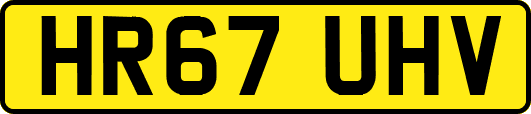 HR67 UHV